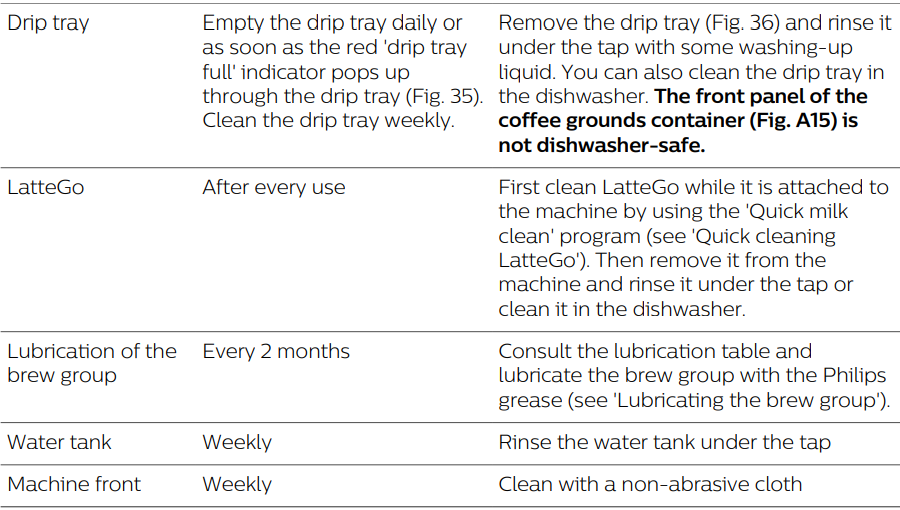 | Drip tray | Empty the drip tray daily or as soon as the red 'drip tray full' indicator pops up through the drip tray (Fig. 35). Clean the drip tray weekly. | Remove the drip tray (Fig. 36) and rinse it under the tap with some washing-up liquid. You can also clean the drip tray in the dishwasher. The front panel of the coffee grounds container (Fig. A15) is not dishwasher-safe. |
|---|---|---|
| LatteGo | After every use | First clean LatteGo while it is attached to the machine by using the 'Quick milk clean' program (see 'Quick cleaning LatteGo'). Then remove it from the machine and rinse it under the tap or clean it in the dishwasher. |
| Lubrication of the brew group | Every 2 months | Consult the lubrication table and lubricate the brew group with the Philips grease (see 'Lubricating the brew group'). |
| Water tank | Weekly | Rinse the water tank under the tap |
| Machine front | Weekly | Clean with a non-abrasive cloth |